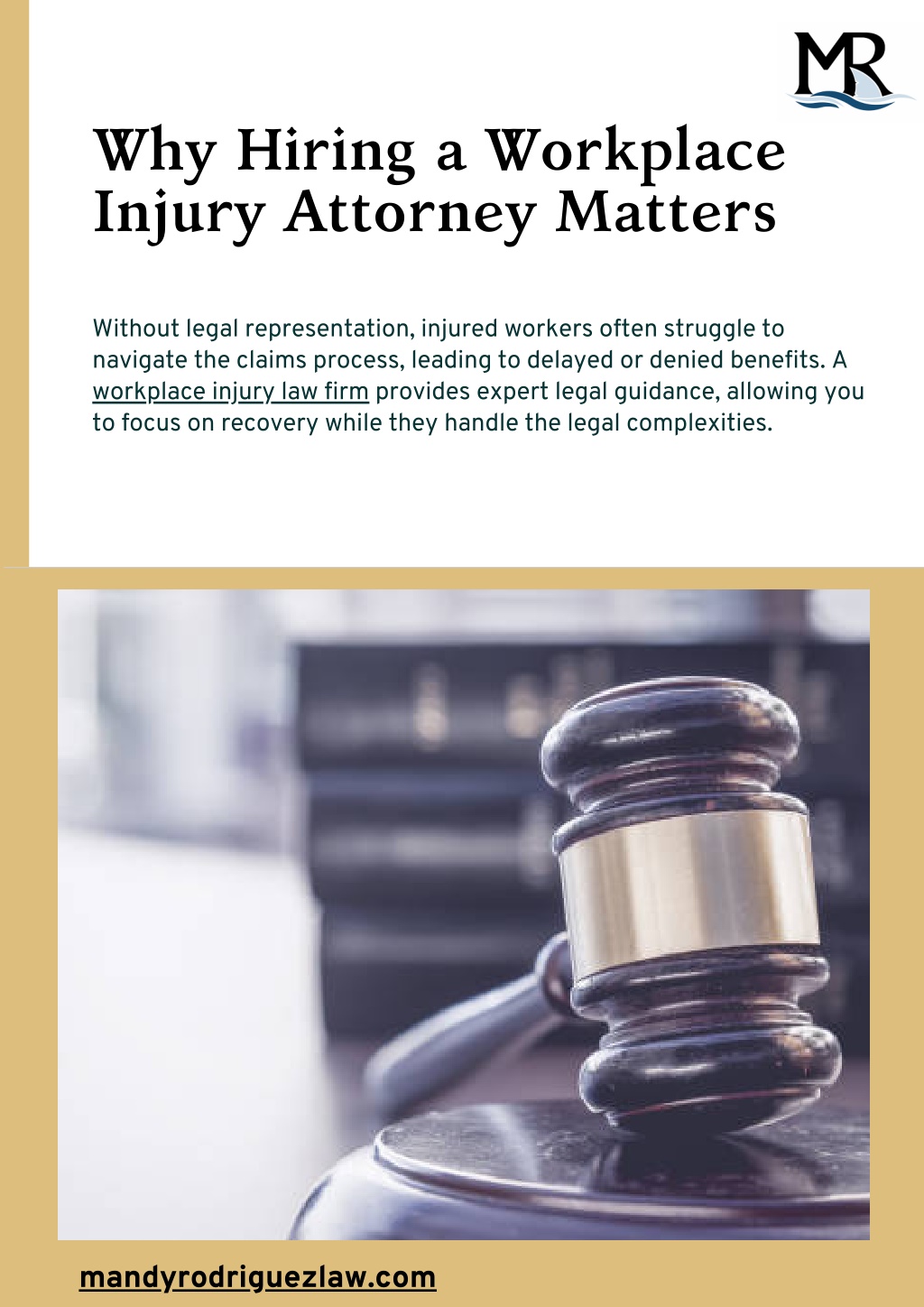 MR

Why Hiring a Workplace Injury Attorney Matters

Without legal representation, injured workers often struggle to navigate the claims process, leading to delayed or denied benefits. A workplace injury law firm provides expert legal guidance, allowing you to focus on recovery while they handle the legal complexities.

mandyrodriguezlaw.com